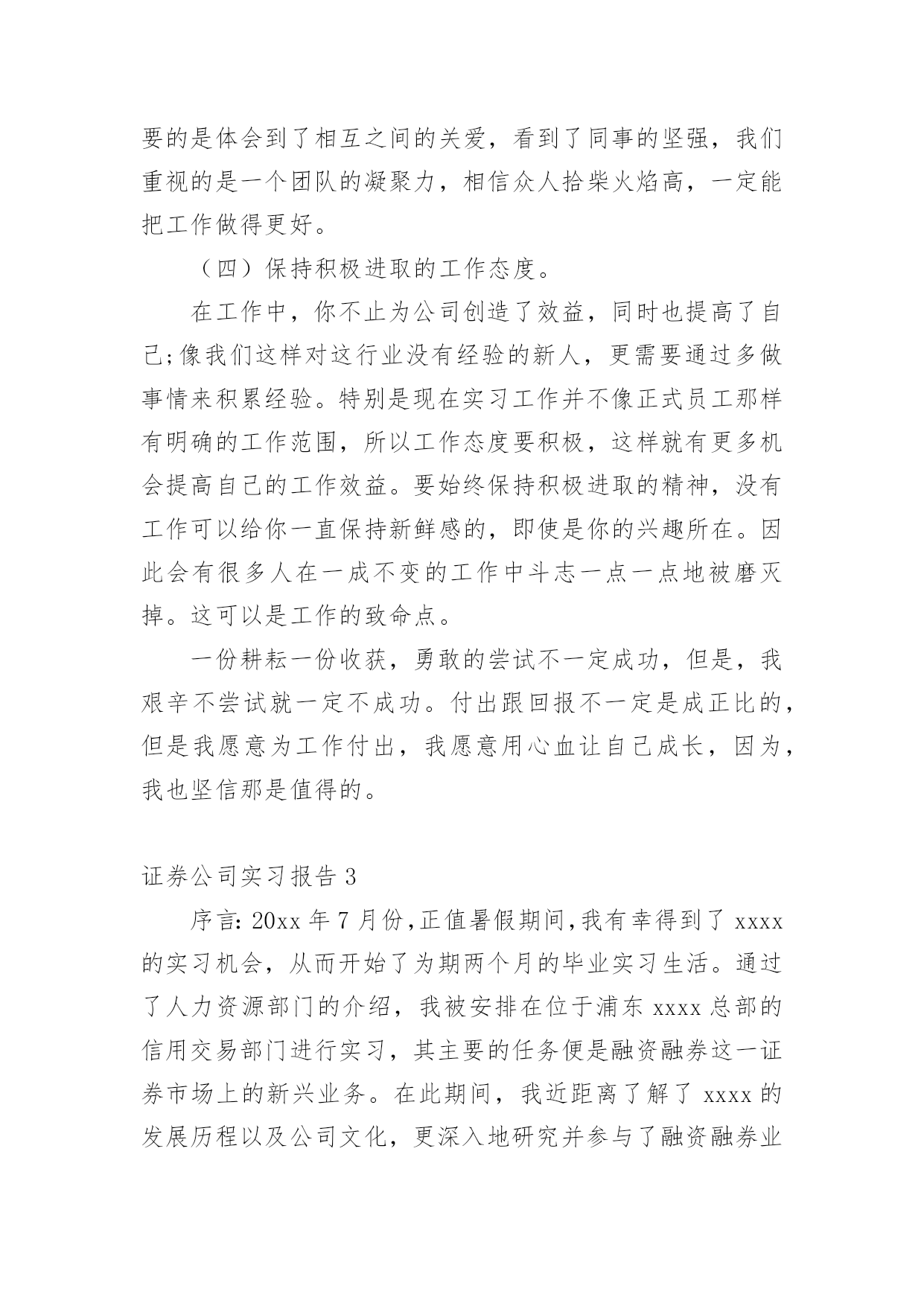 要的是体会到了相互之间的关爱，看到了同事的坚强，我们重视的是一个团队的凝聚力，相信众人拾柴火焰高，一定能把工作做得更好。

（四）保持积极进取的工作态度。

在工作中，你不止为公司创造了效益，同时也提高了自己;像我们这样对这行业没有经验的新人，更需要通过多做事情来积累经验。特别是现在实习工作并不像正式员工那样有明确的工作范围，所以工作态度要积极，这样就有更多机会提高自己的工作效益。要始终保持积极进取的精神，没有工作可以给你一直保持新鲜感的，即使是你的兴趣所在。因此会有很多人在一成不变的工作中斗志一点一点地被磨灭掉。这可以是工作的致命点。

一份耕耘一份收获，勇敢的尝试不一定成功，但是，我艰辛不尝试就一定不成功。付出跟回报不一定是成正比的，但是我愿意为工作付出，我愿意用心血让自己成长，因为，我也坚信那是值得的。

证券公司实习报告 3

序言: 20xx 年 7 月份,正值暑假期间,我有幸得到了 xxxx 的实习机会，从而开始了为期两个月的毕业实习生活。通过了人力资源部门的介绍，我被安排在位于浦东 xxxx 总部的信用交易部门进行实习，其主要的任务便是融资融券这一证券市场上的新兴业务。在此期间，我近距离了解了 xxxx 的发展历程以及公司文化，更深入地研究并参与了融资融券业